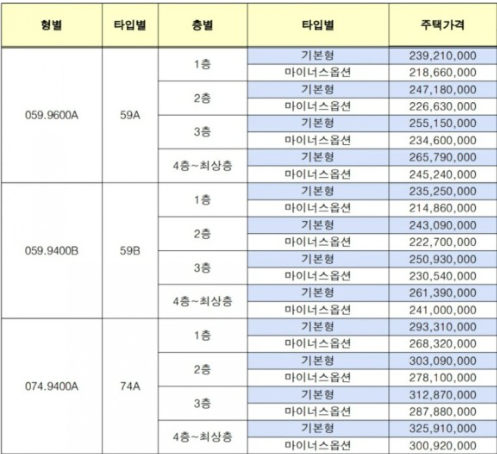 | 형별 | 타입별 | 층별 | 타입별 | 주택가격 |
|---|---|---|---|---|
| 059.9600A | 59A | 1층 | 기본형 | 239,210,000 |
| | | | 마이너스옵션 | 218,660,000 |
| | | 2층 | 기본형 | 247,180,000 |
| | | | 마이너스옵션 | 226,630,000 |
| | | 3층 | 기본형 | 255,150,000 |
| | | | 마이너스옵션 | 234,600,000 |
| | | 4층~최상층 | 기본형 | 265,790,000 |
| | | | 마이너스옵션 | 245,240,000 |
| 059.9400B | 59B | 1층 | 기본형 | 235,250,000 |
| | | | 마이너스옵션 | 214,860,000 |
| | | 2층 | 기본형 | 243,090,000 |
| | | | 마이너스옵션 | 222,700,000 |
| | | 3층 | 기본형 | 250,930,000 |
| | | | 마이너스옵션 | 230,540,000 |
| | | 4층~최상층 | 기본형 | 261,390,000 |
| | | | 마이너스옵션 | 241,000,000 |
| 074.9400A | 74A | 1층 | 기본형 | 293,310,000 |
| | | | 마이너스옵션 | 268,320,000 |
| | | 2층 | 기본형 | 303,090,000 |
| | | | 마이너스옵션 | 278,100,000 |
| | | 3층 | 기본형 | 312,870,000 |
| | | | 마이너스옵션 | 287,880,000 |
| | | 4층~최상층 | 기본형 | 325,910,000 |
| | | | 마이너스옵션 | 300,920,000 |